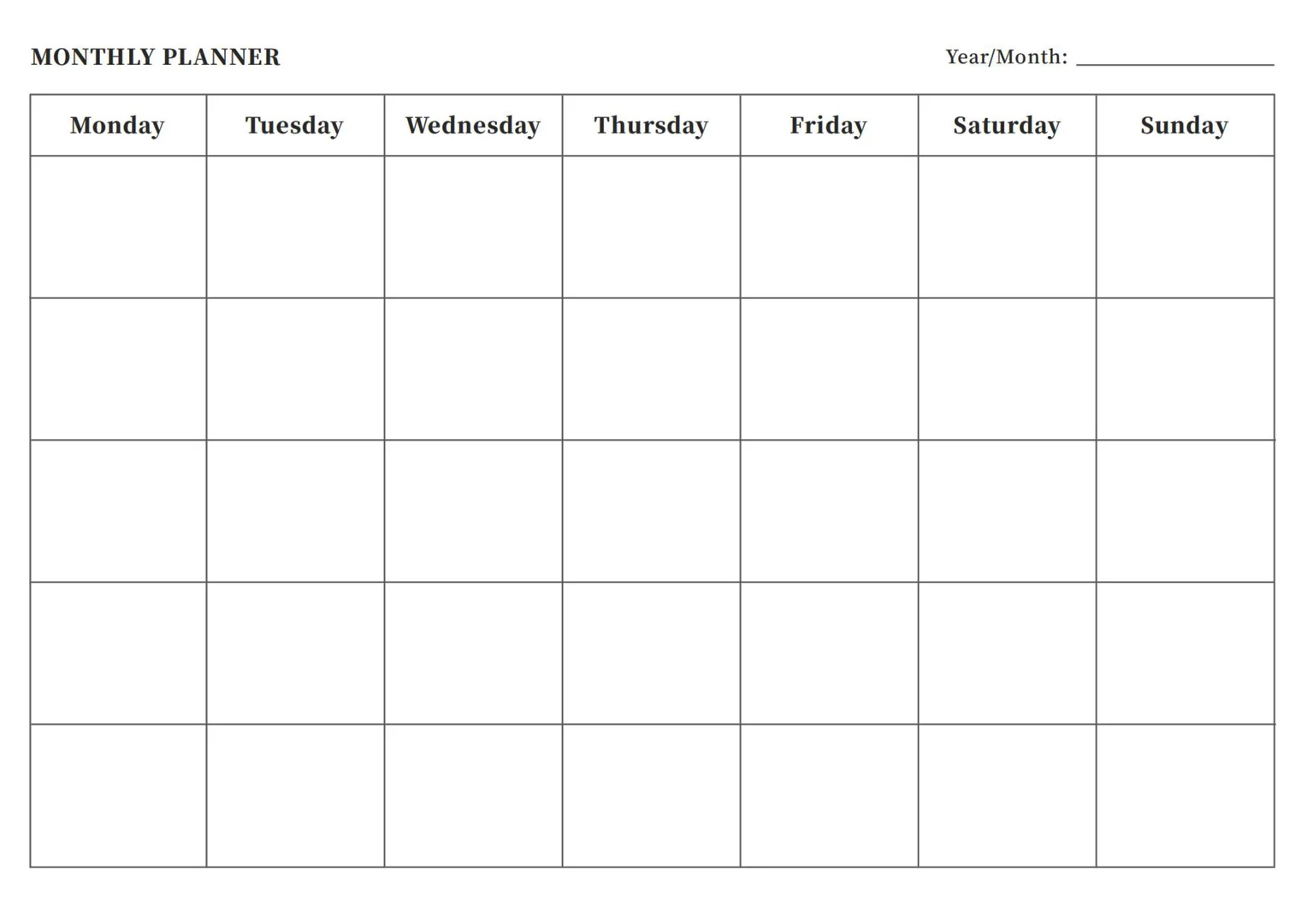 MONTHLY PLANNER

Year/Month: ____

| Monday | Tuesday | Wednesday | Thursday | Friday | Saturday | Sunday |
|---|---|---|---|---|---|---|
| | | | | | | |
| | | | | | | |
| | | | | | | |
| | | | | | | |
| | | | | | | |